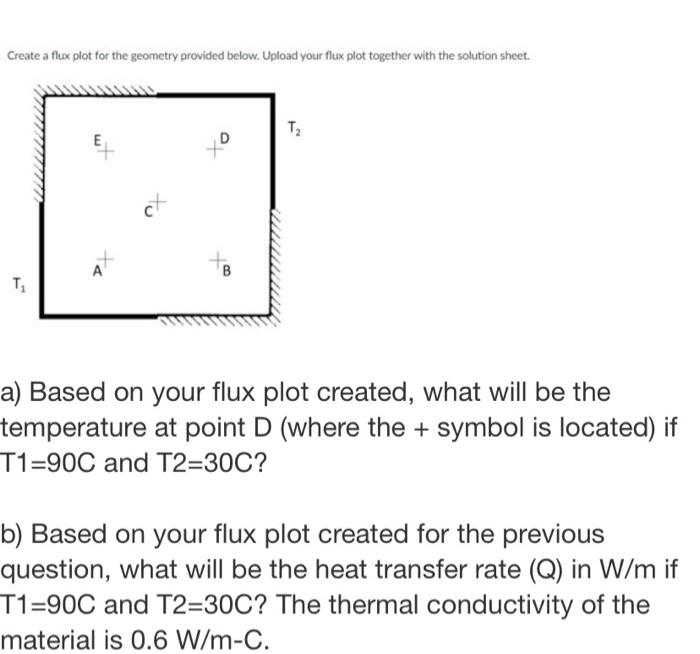 Create a flux plot for the geometry provided below. Upload your flux plot together with the solution sheet.

$T_2$

E

D

C

A

B

$T_1$

a) Based on your flux plot created, what will be the temperature at point D (where the + symbol is located) if T1=90C and T2=30C?

b) Based on your flux plot created for the previous question, what will be the heat transfer rate (Q) in W/m if T1=90C and T2=30C? The thermal conductivity of the material is 0.6 W/m-C.